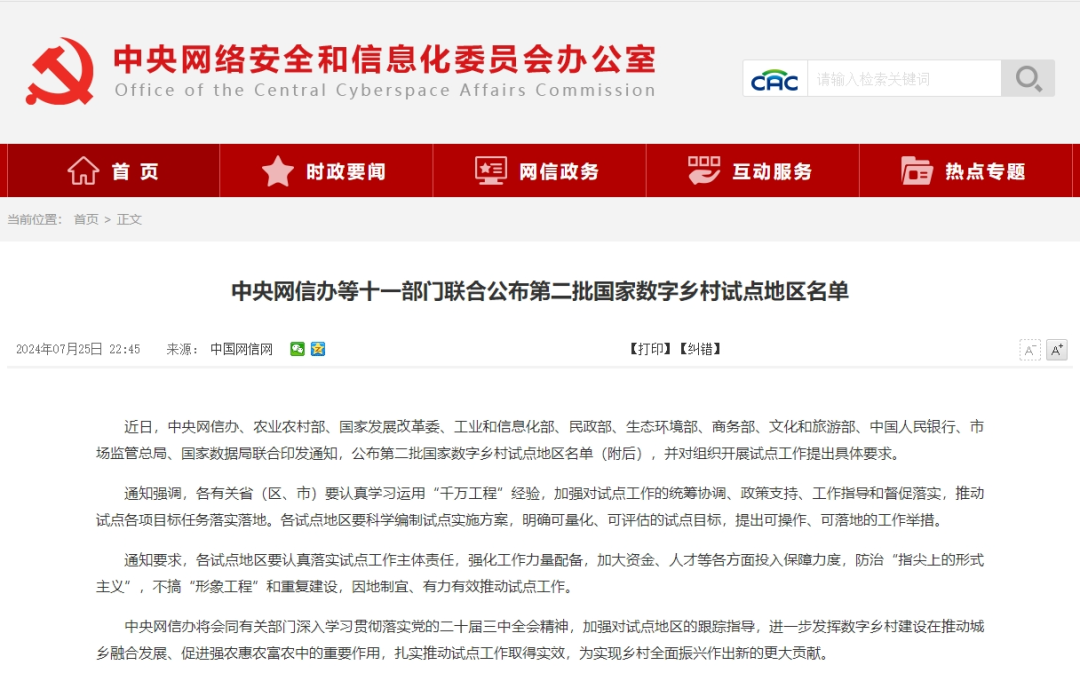 中央网络安全和信息化委员会办公室
Office of the Central Cyberspace Affairs Commission

CAC 请输入检索关键词

首 页 时政要闻 网信政务 互动服务 热点专题

当前位置： 首页 > 正文

中央网信办等十一部门联合公布第二批国家数字乡村试点地区名单

2024年07月25日 22:45 来源： 中国网信网 【打印】【纠错】 A⁻ A⁺

近日，中央网信办、农业农村部、国家发展改革委、工业和信息化部、民政部、生态环境部、商务部、文化和旅游部、中国人民银行、市场监管总局、国家数据局联合印发通知，公布第二批国家数字乡村试点地区名单（附后），并对组织开展试点工作提出具体要求。

通知强调，各有关省（区、市）要认真学习运用“千万工程”经验，加强对试点工作的统筹协调、政策支持、工作指导和督促落实，推动试点各项目标任务落实落地。各试点地区要科学编制试点实施方案，明确可量化、可评估的试点目标，提出可操作、可落地的工作举措。

通知要求，各试点地区要认真落实试点工作主体责任，强化工作力量配备，加大资金、人才等各方面投入保障力度，防治“指尖上的形式主义”，不搞“形象工程”和重复建设，因地制宜、有力有效推动试点工作。

中央网信办将会同有关部门深入学习贯彻落实党的二十届三中全会精神，加强对试点地区的跟踪指导，进一步发挥数字乡村建设在推动城乡融合发展、促进强农惠农富农中的重要作用，扎实推动试点工作取得实效，为实现乡村全面振兴作出新的更大贡献。